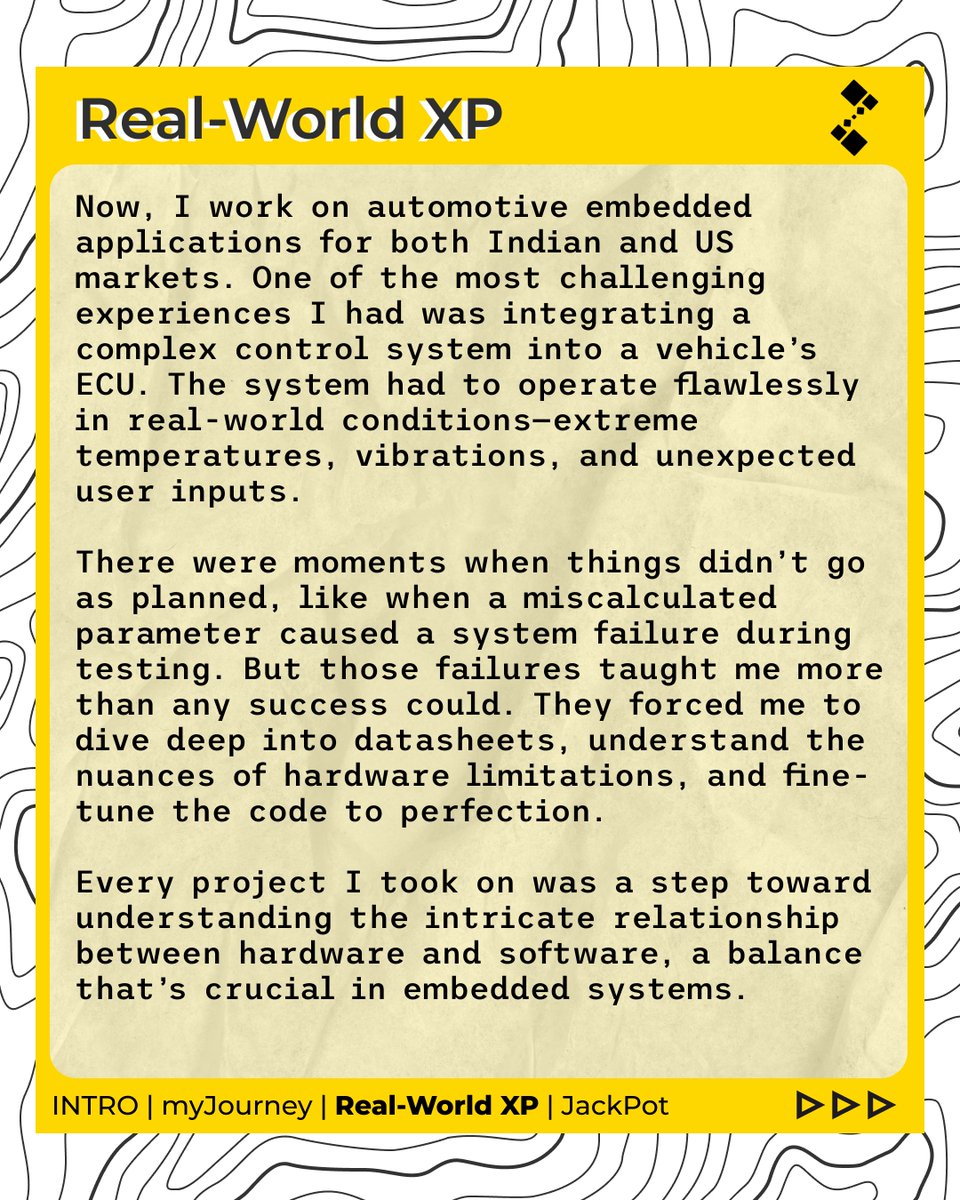 Real-World XP

Now, I work on automotive embedded applications for both Indian and US markets. One of the most challenging experiences I had was integrating a complex control system into a vehicle's ECU. The system had to operate flawlessly in real-world conditions—extreme temperatures, vibrations, and unexpected user inputs.

There were moments when things didn't go as planned, like when a miscalculated parameter caused a system failure during testing. But those failures taught me more than any success could. They forced me to dive deep into datasheets, understand the nuances of hardware limitations, and fine-tune the code to perfection.

Every project I took on was a step toward understanding the intricate relationship between hardware and software, a balance that's crucial in embedded systems.

INTRO | myJourney | Real-World XP | JackPot